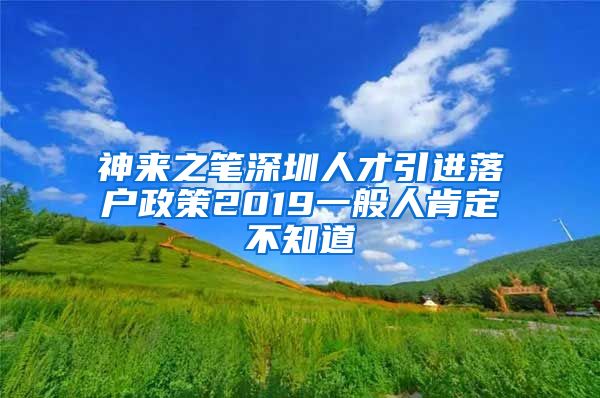 神来之笔深圳人才引进落户政策2019一般人肯定不知道